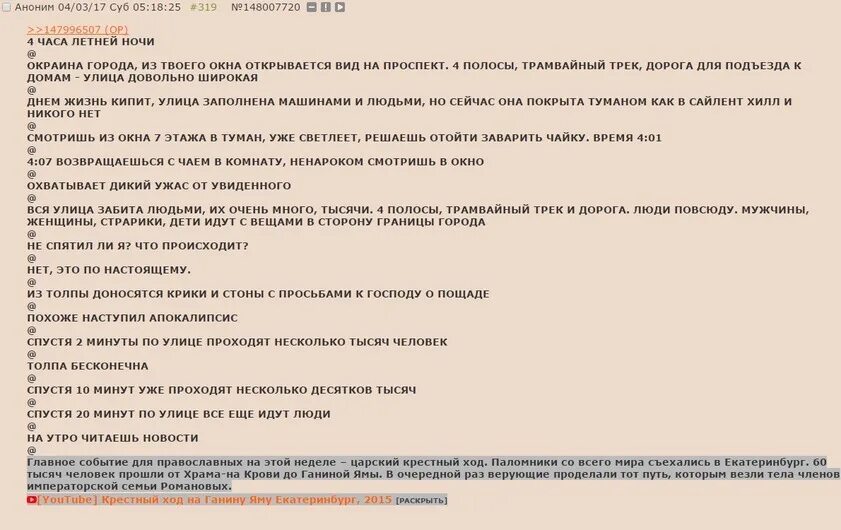 Аноним 04/03/17 Суб 05:18:25 #319 №148007720

>>147996507 (OP)
4 ЧАСА ЛЕТНЕЙ НОЧИ
@
ОКРАИНА ГОРОДА, ИЗ ТВОЕГО ОКНА ОТКРЫВАЕТСЯ ВИД НА ПРОСПЕКТ. 4 ПОЛОСЫ, ТРАМВАЙНЫЙ ТРЕК, ДОРОГА ДЛЯ ПОДЪЕЗДА К ДОМАМ - УЛИЦА ДОВОЛЬНО ШИРОКАЯ
@
ДНЕМ ЖИЗНЬ КИПИТ, УЛИЦА ЗАПОЛНЕНА МАШИНАМИ И ЛЮДЬМИ, НО СЕЙЧАС ОНА ПОКРЫТА ТУМАНОМ КАК В САЙЛЕНТ ХИЛЛ И НИКОГО НЕТ
@
СМОТРИШЬ ИЗ ОКНА 7 ЭТАЖА В ТУМАН, УЖЕ СВЕТЛЕЕТ, РЕШАЕШЬ ОТОЙТИ ЗАВАРИТЬ ЧАЙКУ. ВРЕМЯ 4:01
@
4:07 ВОЗВРАЩАЕШЬСЯ С ЧАЕМ В КОМНАТУ, НЕНАРОКОМ СМОТРИШЬ В ОКНО
@
ОХВАТЫВАЕТ ДИКИЙ УЖАС ОТ УВИДЕННОГО
@
ВСЯ УЛИЦА ЗАБИТА ЛЮДЬМИ, ИХ ОЧЕНЬ МНОГО, ТЫСЯЧИ. 4 ПОЛОСЫ, ТРАМВАЙНЫЙ ТРЕК И ДОРОГА. ЛЮДИ ПОВСЮДУ. МУЖЧИНЫ, ЖЕНЩИНЫ, СТРАРИКИ, ДЕТИ ИДУТ С ВЕЩАМИ В СТОРОНУ ГРАНИЦЫ ГОРОДА
@
НЕ СПЯТИЛ ЛИ Я? ЧТО ПРОИСХОДИТ?
@
НЕТ, ЭТО ПО НАСТОЯЩЕМУ.
@
ИЗ ТОЛПЫ ДОНОСЯТСЯ КРИКИ И СТОНЫ С ПРОСЬБАМИ К ГОСПОДУ О ПОЩАДЕ
@
ПОХОЖЕ НАСТУПИЛ АПОКАЛИПСИС
@
СПУСТЯ 2 МИНУТЫ ПО УЛИЦЕ ПРОХОДЯТ НЕСКОЛЬКО ТЫСЯЧ ЧЕЛОВЕК
@
ТОЛПА БЕСКОНЕЧНА
@
СПУСТЯ 10 МИНУТ УЖЕ ПРОХОДЯТ НЕСКОЛЬКО ДЕСЯТКОВ ТЫСЯЧ
@
СПУСТЯ 20 МИНУТ ПО УЛИЦЕ ВСЕ ЕЩЕ ИДУТ ЛЮДИ
@
НА УТРО ЧИТАЕШЬ НОВОСТИ
@
Главное событие для православных на этой неделе – царский крестный ход. Паломники со всего мира съехались в Екатеринбург. 60 тысяч человек прошли от Храма-на Крови до Ганиной Ямы. В очередной раз верующие проделали тот путь, которым везли тела членов императорской семьи Романовых.
[YouTube] Крестный ход на Ганину Яму Екатеринбург, 2015 [РАСКРЫТЬ]